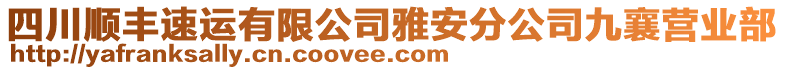 四川顺丰速运有限公司雅安分公司九襄营业部
http://yafranksally.cn.coovee.com